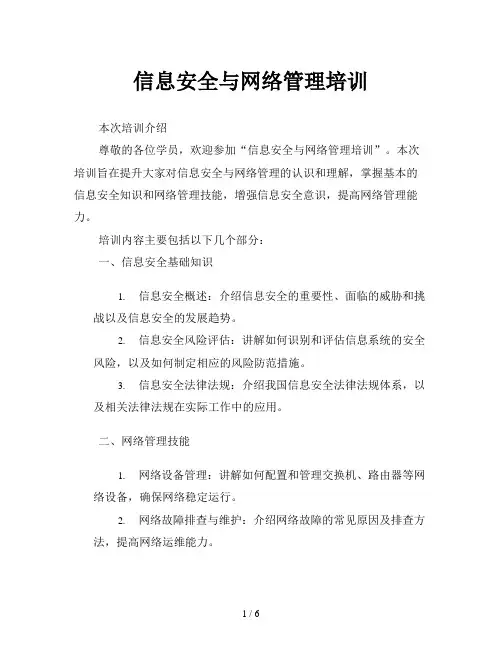 信息安全与网络管理培训

本次培训介绍

尊敬的各位学员，欢迎参加“信息安全与网络管理培训”。本次培训旨在提升大家对信息安全与网络管理的认识和理解，掌握基本的信息安全知识和网络管理技能，增强信息安全意识，提高网络管理能力。

培训内容主要包括以下几个部分：

一、信息安全基础知识

1. 信息安全概述：介绍信息安全的重要性、面临的威胁和挑战以及信息安全的发展趋势。

2. 信息安全风险评估：讲解如何识别和评估信息系统的安全风险，以及如何制定相应的风险防范措施。

3. 信息安全法律法规：介绍我国信息安全法律法规体系，以及相关法律法规在实际工作中的应用。

二、网络管理技能

1. 网络设备管理：讲解如何配置和管理交换机、路由器等网络设备，确保网络稳定运行。

2. 网络故障排查与维护：介绍网络故障的常见原因及排查方法，提高网络运维能力。

1 / 6